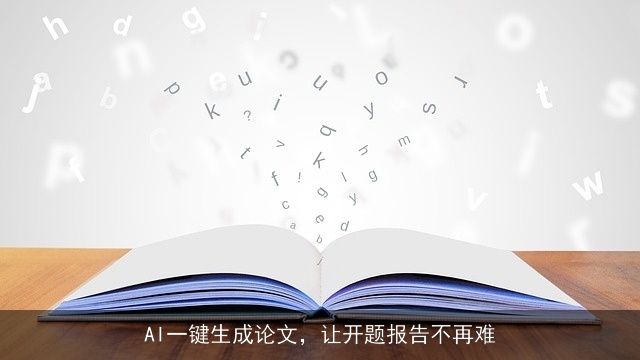 AI一键生成论文，让开题报告不再难